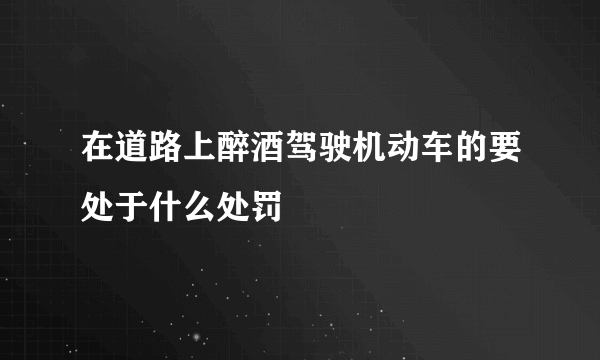 在道路上醉酒驾驶机动车的要处于什么处罚